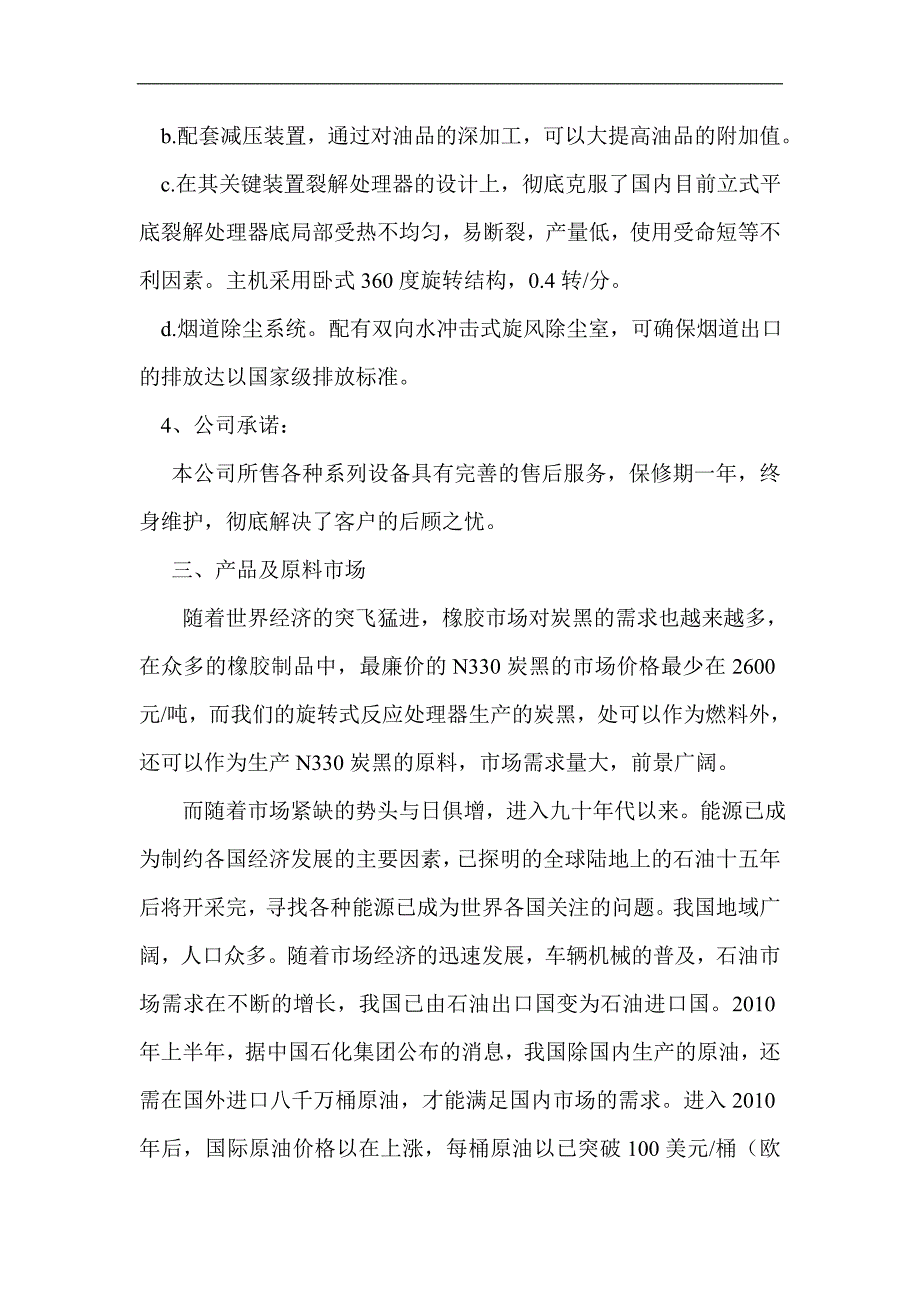 b.配套减压装置，通过对油品的深加工，可以大提高油品的附加值。

c.在其关键装置裂解处理器的设计上，彻底克服了国内目前立式平底裂解处理器底局部受热不均匀，易断裂，产量低，使用受命短等不利因素。主机采用卧式 360 度旋转结构，0.4 转/分。

d.烟道除尘系统。配有双向水冲击式旋风除尘室，可确保烟道出口的排放达以国家级排放标准。

4、公司承诺：

本公司所售各种系列设备具有完善的售后服务，保修期一年，终身维护，彻底解决了客户的后顾之忧。

三、产品及原料市场

随着世界经济的突飞猛进，橡胶市场对炭黑的需求也越来越多，在众多的橡胶制品中，最廉价的 N330 炭黑的市场价格最少在 2600 元/吨，而我们的旋转式反应处理器生产的炭黑，处可以作为燃料外，还可以作为生产 N330 炭黑的原料，市场需求量大，前景广阔。

而随着市场紧缺的势头与日俱增，进入九十年代以来。能源已成为制约各国经济发展的主要因素，已探明的全球陆地上的石油十五年后将开采完，寻找各种能源已成为世界各国关注的问题。我国地域广阔，人口众多。随着市场经济的迅速发展，车辆机械的普及，石油市场需求在不断的增长，我国已由石油出口国变为石油进口国。2010 年上半年，据中国石化集团公布的消息，我国除国内生产的原油，还需在国外进口八千万桶原油，才能满足国内市场的需求。进入 2010 年后，国际原油价格以在上涨，每桶原油以已突破 100 美元/桶（欧